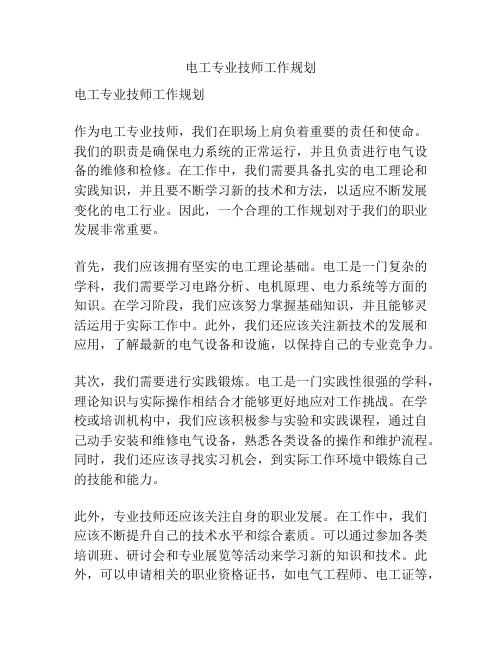 电工专业技师工作规划

电工专业技师工作规划

作为电工专业技师，我们在职场上肩负着重要的责任和使命。我们的职责是确保电力系统的正常运行，并且负责进行电气设备的维修和检修。在工作中，我们需要具备扎实的电工理论和实践知识，并且要不断学习新的技术和方法，以适应不断发展变化的电工行业。因此，一个合理的工作规划对于我们的职业发展非常重要。

首先，我们应该拥有坚实的电工理论基础。电工是一门复杂的学科，我们需要学习电路分析、电机原理、电力系统等方面的知识。在学习阶段，我们应该努力掌握基础知识，并且能够灵活运用于实际工作中。此外，我们还应该关注新技术的发展和应用，了解最新的电气设备和设施，以保持自己的专业竞争力。

其次，我们需要进行实践锻炼。电工是一门实践性很强的学科，理论知识与实际操作相结合才能够更好地应对工作挑战。在学校或培训机构中，我们应该积极参与实验和实践课程，通过自己动手安装和维修电气设备，熟悉各类设备的操作和维护流程。同时，我们还应该寻找实习机会，到实际工作环境中锻炼自己的技能和能力。

此外，专业技师还应该关注自身的职业发展。在工作中，我们应该不断提升自己的技术水平和综合素质。可以通过参加各类培训班、研讨会和专业展览等活动来学习新的知识和技术。此外，可以申请相关的职业资格证书，如电气工程师、电工证等，